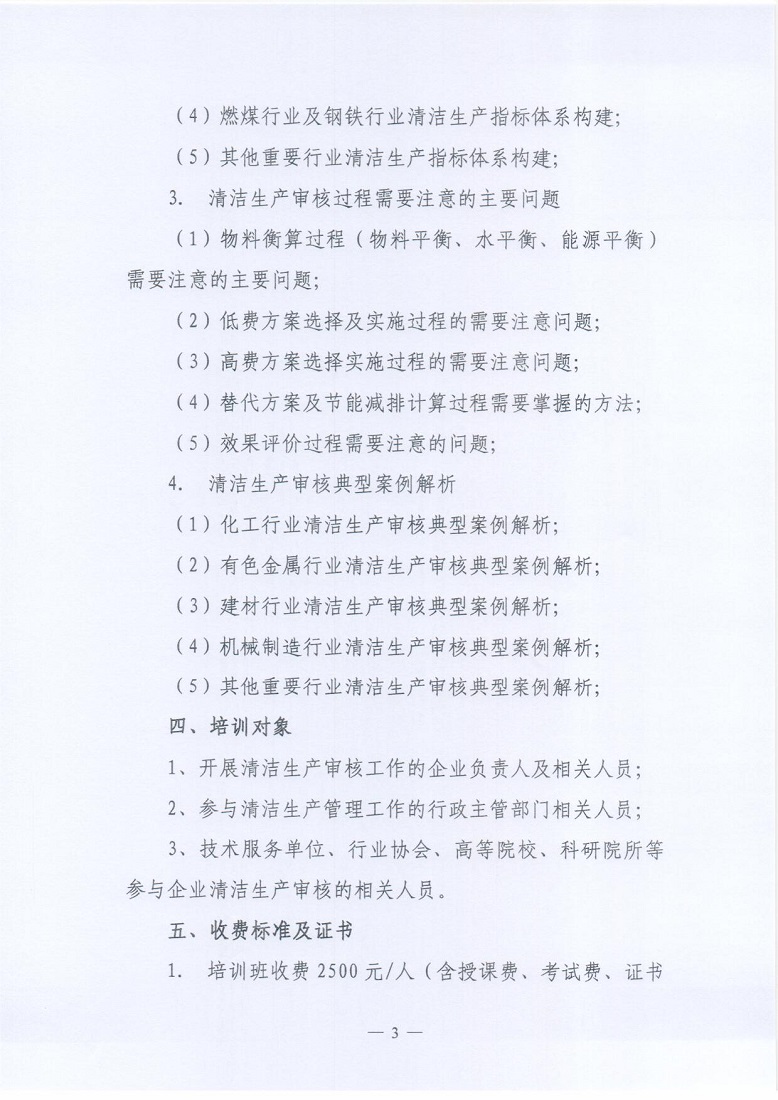 （4）燃煤行业及钢铁行业清洁生产指标体系构建；

（5）其他重要行业清洁生产指标体系构建；

3. 清洁生产审核过程需要注意的主要问题

（1）物料衡算过程（物料平衡、水平衡、能源平衡）需要注意的主要问题；

（2）低费方案选择及实施过程的需要注意问题；

（3）高费方案选择实施过程的需要注意问题；

（4）替代方案及节能减排计算过程需要掌握的方法；

（5）效果评价过程需要注意的问题；

4. 清洁生产审核典型案例解析

（1）化工行业清洁生产审核典型案例解析；

（2）有色金属行业清洁生产审核典型案例解析；

（3）建材行业清洁生产审核典型案例解析；

（4）机械制造行业清洁生产审核典型案例解析；

（5）其他重要行业清洁生产审核典型案例解析；

四、培训对象

1、开展清洁生产审核工作的企业负责人及相关人员；

2、参与清洁生产管理工作的行政主管部门相关人员；

3、技术服务单位、行业协会、高等院校、科研院所等参与企业清洁生产审核的相关人员。

五、收费标准及证书

1. 培训班收费 2500 元/人（含授课费、考试费、证书

— 3 —